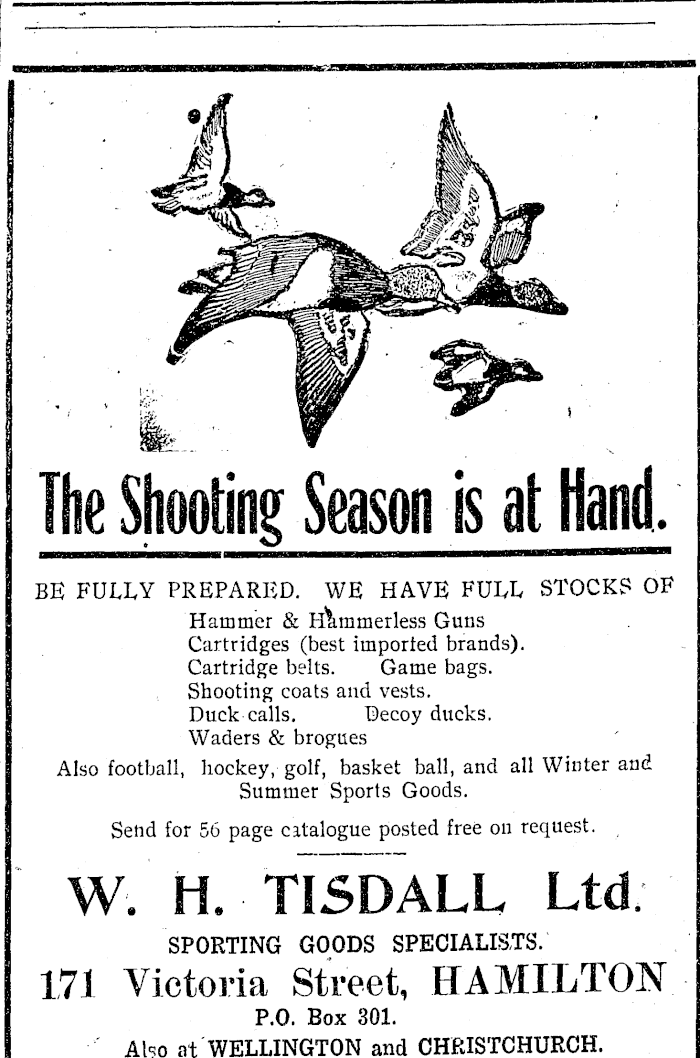 The Shooting Season is at Hand.

BE FULLY PREPARED. WE HAVE FULL STOCKS OF
Hammer & Hammerless Guns
Cartridges (best imported brands).
Cartridge belts. Game bags.
Shooting coats and vests.
Duck calls. Decoy ducks.
Waders & brogues
Also football, hockey, golf, basket ball, and all Winter and Summer Sports Goods.

Send for 56 page catalogue posted free on request.

W. H. TISDALL Ltd.
SPORTING GOODS SPECIALISTS.
171 Victoria Street, HAMILTON
P.O. Box 301.
Also at WELLINGTON and CHRISTCHURCH.